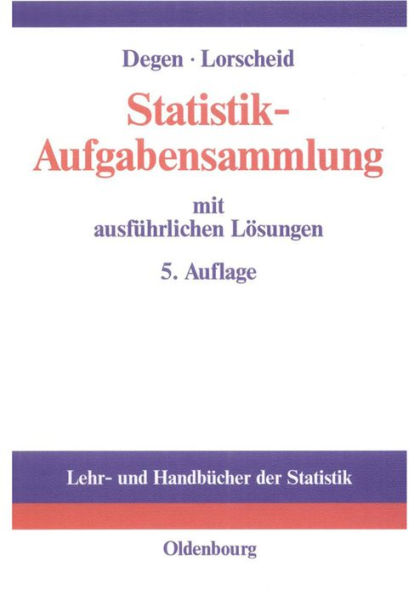 Degen · Lorscheid

Statistik-Aufgabensammlung

mit ausführlichen Lösungen

5. Auflage

Lehr- und Handbücher der Statistik

Oldenbourg